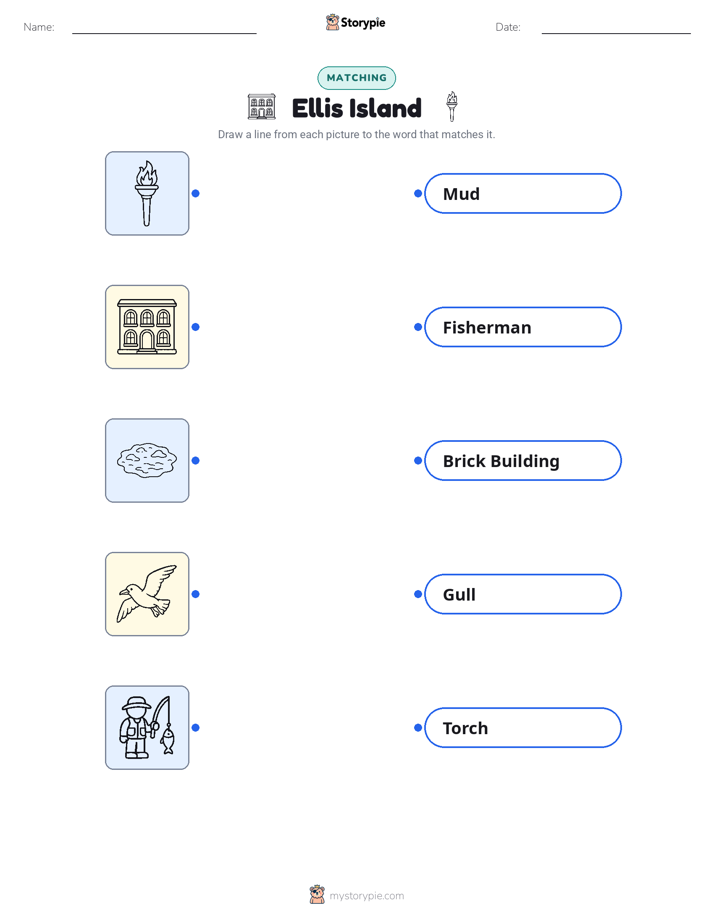 Name:

Storypie

Date:

MATCHING

Ellis Island

Draw a line from each picture to the word that matches it.

Mud

Fisherman

Brick Building

Gull

Torch

mystorypie.com